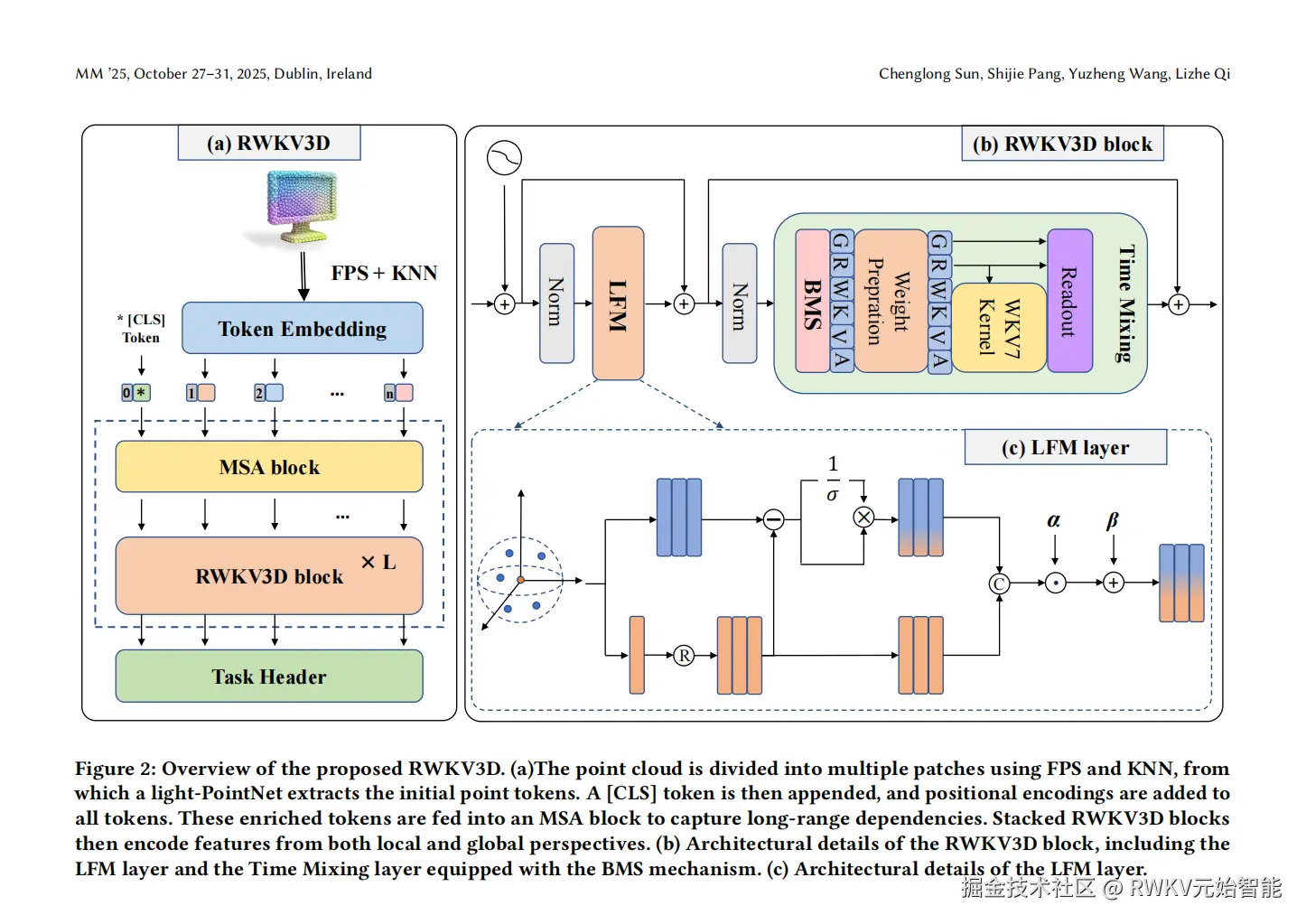 MM '25, October 27–31, 2025, Dublin, Ireland

Chenglong Sun, Shijie Pang, Yuzheng Wang, Lizhe Qi

(a) RWKV3D

FPS + KNN

* [CLS] Token

Token Embedding

0 * 1 2 ... n

MSA block

...

RWKV3D block × L

Task Header

(b) RWKV3D block

Norm

LFM

Norm

BMS

G R W K V A

Weight Prepration

G R W K V A

WKV7 Kernel

Readout

Time Mixing

(c) LFM layer

$\frac{1}{\sigma}$

R

C

$\alpha$

$\beta$

Figure 2: Overview of the proposed RWKV3D. (a)The point cloud is divided into multiple patches using FPS and KNN, from which a light-PointNet extracts the initial point tokens. A [CLS] token is then appended, and positional encodings are added to all tokens. These enriched tokens are fed into an MSA block to capture long-range dependencies. Stacked RWKV3D blocks then encode features from both local and global perspectives. (b) Architectural details of the RWKV3D block, including the LFM layer and the Time Mixing layer equipped with the BMS mechanism. (c) Architectural details of the LFM layer.

掘金技术社区 @ RWKV元始智能